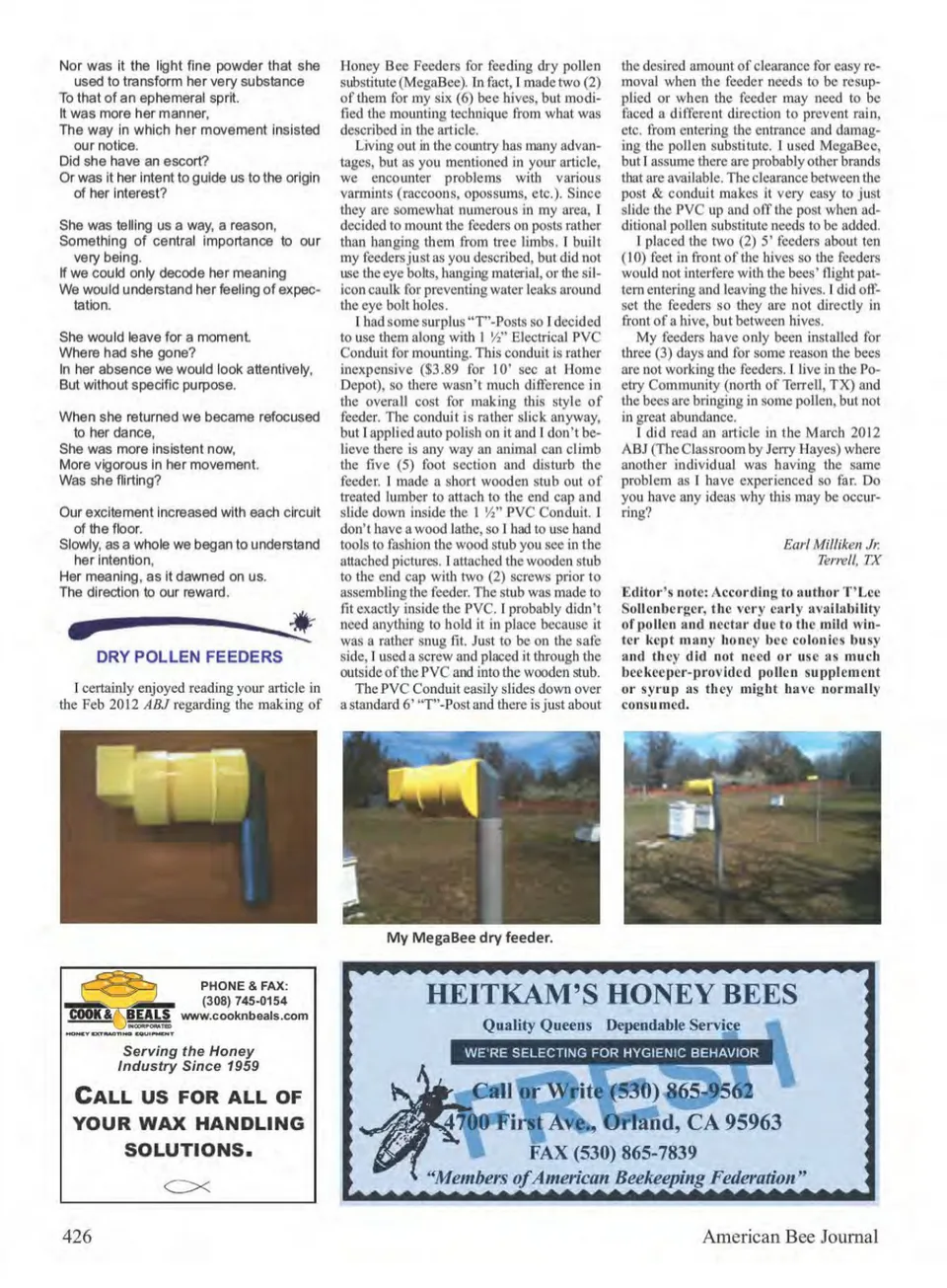 Nor was it the light fine powder that she used to transform her very substance
To that of an ephemeral sprit.
It was more her manner,
The way in which her movement insisted our notice.
Did she have an escort?
Or was it her intent to guide us to the origin of her interest?

She was telling us a way, a reason,
Something of central importance to our very being.
If we could only decode her meaning
We would understand her feeling of expectation.

She would leave for a moment.
Where had she gone?
In her absence we would look attentively,
But without specific purpose.

When she returned we became refocused to her dance,
She was more insistent now,
More vigorous in her movement.
Was she flirting?

Our excitement increased with each circuit of the floor.
Slowly, as a whole we began to understand her intention,
Her meaning, as it dawned on us.
The direction to our reward.

DRY POLLEN FEEDERS

I certainly enjoyed reading your article in the Feb 2012 ABJ regarding the making of Honey Bee Feeders for feeding dry pollen substitute (MegaBee). In fact, I made two (2) of them for my six (6) bee hives, but modified the mounting technique from what was described in the article.

Living out in the country has many advantages, but as you mentioned in your article, we encounter problems with various varmints (raccoons, opossums, etc.). Since they are somewhat numerous in my area, I decided to mount the feeders on posts rather than hanging them from tree limbs. I built my feeders just as you described, but did not use the eye bolts, hanging material, or the silicon caulk for preventing water leaks around the eye bolt holes.

I had some surplus "T"-Posts so I decided to use them along with 1 ½" Electrical PVC Conduit for mounting. This conduit is rather inexpensive ($3.89 for 10' sec at Home Depot), so there wasn't much difference in the overall cost for making this style of feeder. The conduit is rather slick anyway, but I applied auto polish on it and I don't believe there is any way an animal can climb the five (5) foot section and disturb the feeder. I made a short wooden stub out of treated lumber to attach to the end cap and slide down inside the 1 ½" PVC Conduit. I don't have a wood lathe, so I had to use hand tools to fashion the wood stub you see in the attached pictures. I attached the wooden stub to the end cap with two (2) screws prior to assembling the feeder. The stub was made to fit exactly inside the PVC. I probably didn't need anything to hold it in place because it was a rather snug fit. Just to be on the safe side, I used a screw and placed it through the outside of the PVC and into the wooden stub.

The PVC Conduit easily slides down over a standard 6' "T"-Post and there is just about the desired amount of clearance for easy removal when the feeder needs to be resupplied or when the feeder may need to be faced a different direction to prevent rain, etc. from entering the entrance and damaging the pollen substitute. I used MegaBee, but I assume there are probably other brands that are available. The clearance between the post & conduit makes it very easy to just slide the PVC up and off the post when additional pollen substitute needs to be added.

I placed the two (2) 5' feeders about ten (10) feet in front of the hives so the feeders would not interfere with the bees' flight pattern entering and leaving the hives. I did offset the feeders so they are not directly in front of a hive, but between hives.

My feeders have only been installed for three (3) days and for some reason the bees are not working the feeders. I live in the Poetry Community (north of Terrell, TX) and the bees are bringing in some pollen, but not in great abundance.

I did read an article in the March 2012 ABJ (The Classroom by Jerry Hayes) where another individual was having the same problem as I have experienced so far. Do you have any ideas why this may be occurring?

Earl Milliken Jr.
Terrell, TX

Editor's note: According to author T'Lee Sollenberger, the very early availability of pollen and nectar due to the mild winter kept many honey bee colonies busy and they did not need or use as much beekeeper-provided pollen supplement or syrup as they might have normally consumed.

My MegaBee dry feeder.

COOK & BEALS INCORPORATED HONEY EXTRACTING EQUIPMENT
PHONE & FAX: (308) 745-0154 www.cooknbeals.com
Serving the Honey Industry Since 1959
CALL US FOR ALL OF YOUR WAX HANDLING SOLUTIONS.

HEITKAM'S HONEY BEES
Quality Queens Dependable Service
WE'RE SELECTING FOR HYGIENIC BEHAVIOR
FRESH
Call or Write (530) 865-9562
4700 First Ave., Orland, CA 95963
FAX (530) 865-7839
"Members of American Beekeeping Federation"

426 American Bee Journal